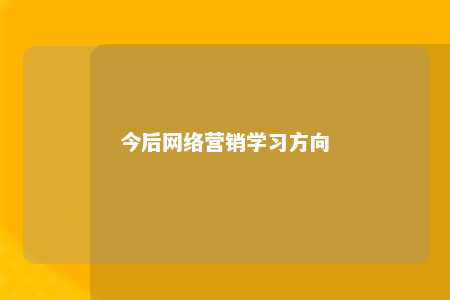 今后网络营销学习方向